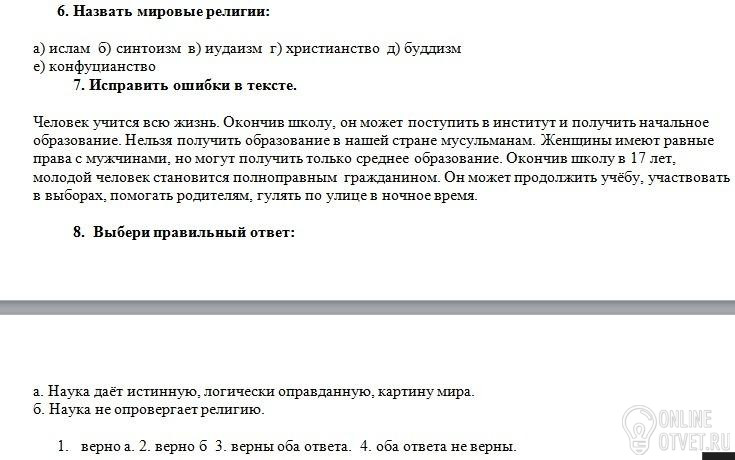 6. Назвать мировые религии:

а) ислам б) синтоизм в) иудаизм г) христианство д) буддизм
е) конфуцианство

7. Исправить ошибки в тексте.

Человек учится всю жизнь. Окончив школу, он может поступить в институт и получить начальное образование. Нельзя получить образование в нашей стране мусульманам. Женщины имеют равные права с мужчинами, но могут получить только среднее образование. Окончив школу в 17 лет, молодой человек становится полноправным гражданином. Он может продолжить учёбу, участвовать в выборах, помогать родителям, гулять по улице в ночное время.

8. Выбери правильный ответ:

а. Наука даёт истинную, логически оправданную, картину мира.
б. Наука не опровергает религию.

1. верно а. 2. верно б 3. верны оба ответа. 4. оба ответа не верны.

ONLINE OTVET.RU